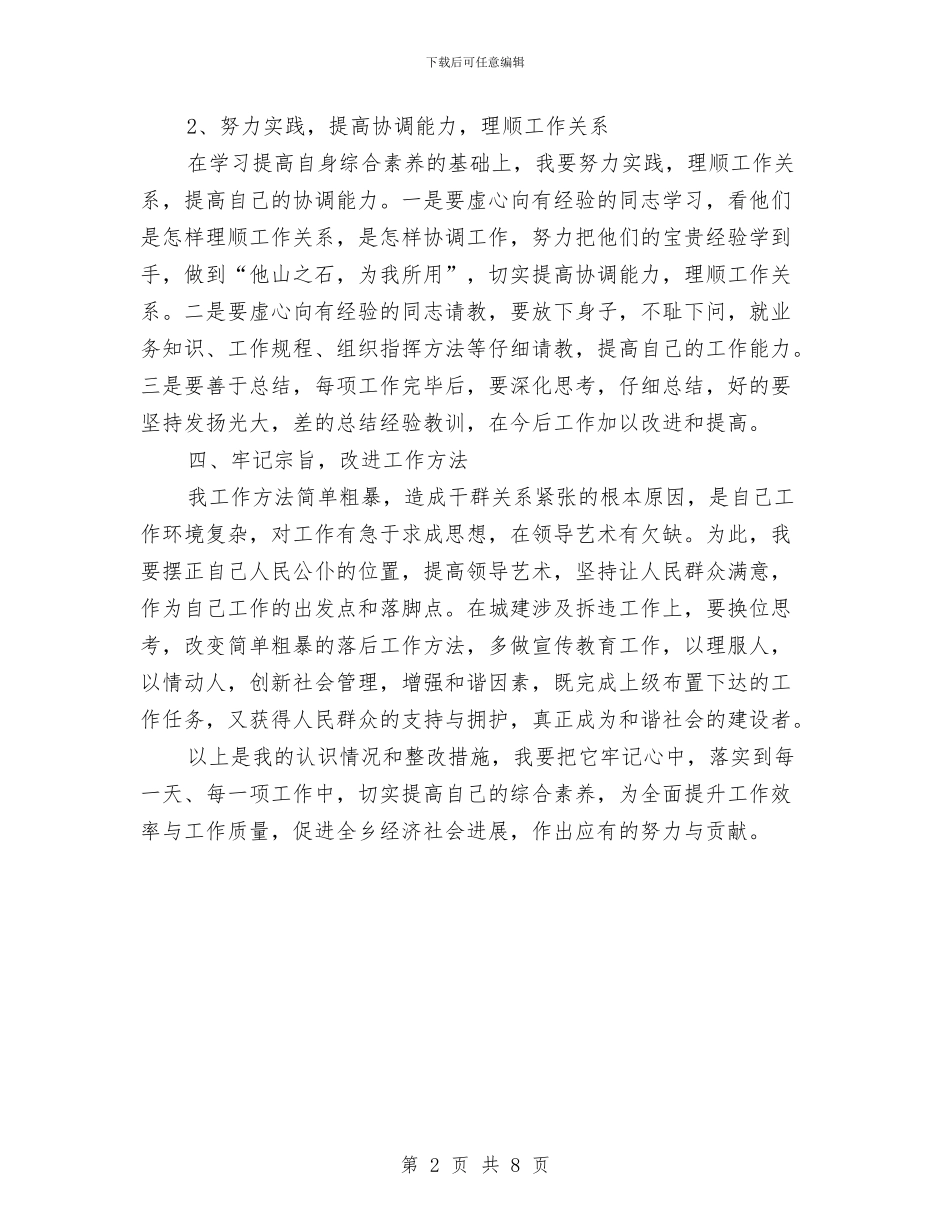 下载后可任意编辑

2、努力实践，提高协调能力，理顺工作关系

在学习提高自身综合素养的基础上，我要努力实践，理顺工作关系，提高自己的协调能力。一是要虚心向有经验的同志学习，看他们是怎样理顺工作关系，是怎样协调工作，努力把他们的宝贵经验学到手，做到“他山之石，为我所用”，切实提高协调能力，理顺工作关系。二是要虚心向有经验的同志请教，要放下身子，不耻下问，就业务知识、工作规程、组织指挥方法等仔细请教，提高自己的工作能力。三是要善于总结，每项工作完毕后，要深化思考，仔细总结，好的要坚持发扬光大，差的总结经验教训，在今后工作加以改进和提高。

四、牢记宗旨，改进工作方法

我工作方法简单粗暴，造成干群关系紧张的根本原因，是自己工作环境复杂，对工作有急于求成思想，在领导艺术有欠缺。为此，我要摆正自己人民公仆的位置，提高领导艺术，坚持让人民群众满意，作为自己工作的出发点和落脚点。在城建涉及拆违工作上，要换位思考，改变简单粗暴的落后工作方法，多做宣传教育工作，以理服人，以情动人，创新社会管理，增强和谐因素，既完成上级布置下达的工作任务，又获得人民群众的支持与拥护，真正成为和谐社会的建设者。

以上是我的认识情况和整改措施，我要把它牢记心中，落实到每一天、每一项工作中，切实提高自己的综合素养，为全面提升工作效率与工作质量，促进全乡经济社会进展，作出应有的努力与贡献。

第 2 页 共 8 页